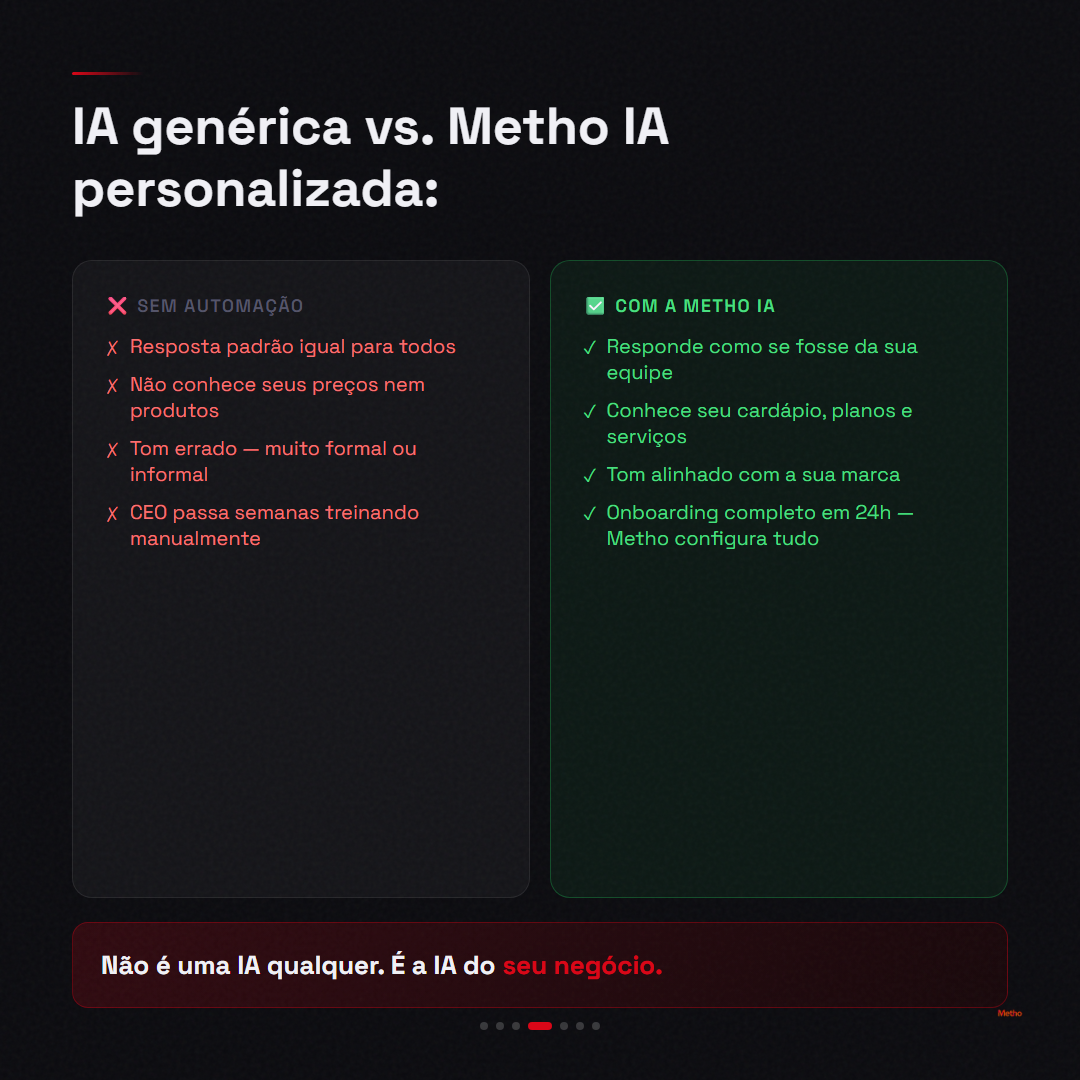 IA genérica vs. Metho IA personalizada:

❌ SEM AUTOMAÇÃO

✗ Resposta padrão igual para todos

✗ Não conhece seus preços nem produtos

✗ Tom errado — muito formal ou informal

✗ CEO passa semanas treinando manualmente

✅ COM A METHO IA

✓ Responde como se fosse da sua equipe

✓ Conhece seu cardápio, planos e serviços

✓ Tom alinhado com a sua marca

✓ Onboarding completo em 24h — Metho configura tudo

Não é uma IA qualquer. É a IA do seu negócio.

Metho